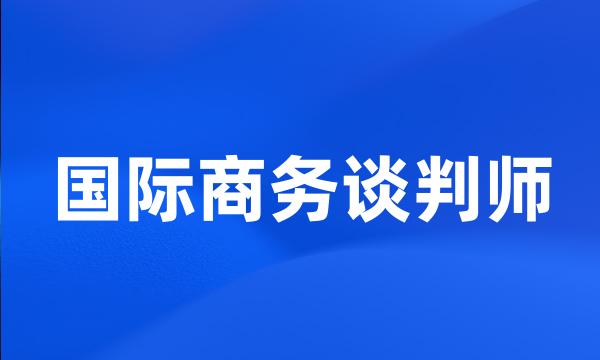 国际商务谈判师